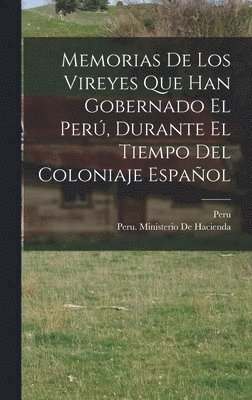 Memorias De Los Vireyes Que Han Gobernado El Perú, Durante El Tiempo Del Coloniaje Español

Peru
Peru. Ministerio De Hacienda